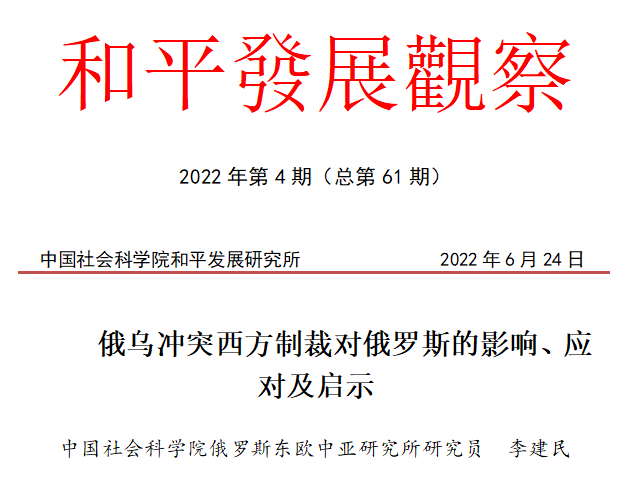 和平發展觀察

2022 年第 4 期（总第 61 期）

中国社会科学院和平发展研究所　　　　2022 年 6 月 24 日

俄乌冲突西方制裁对俄罗斯的影响、应对及启示

中国社会科学院俄罗斯东欧中亚研究所研究员　李建民